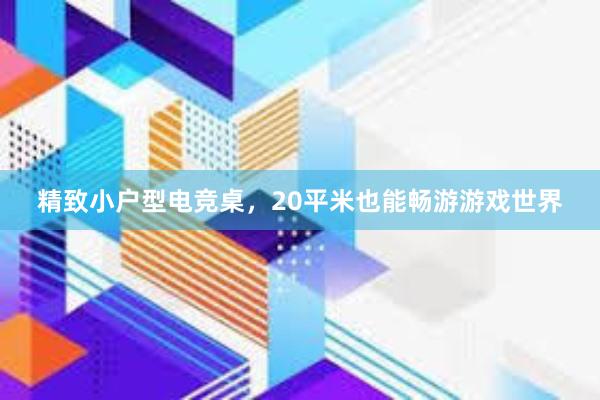 精致小户型电竞桌，20平米也能畅游游戏世界